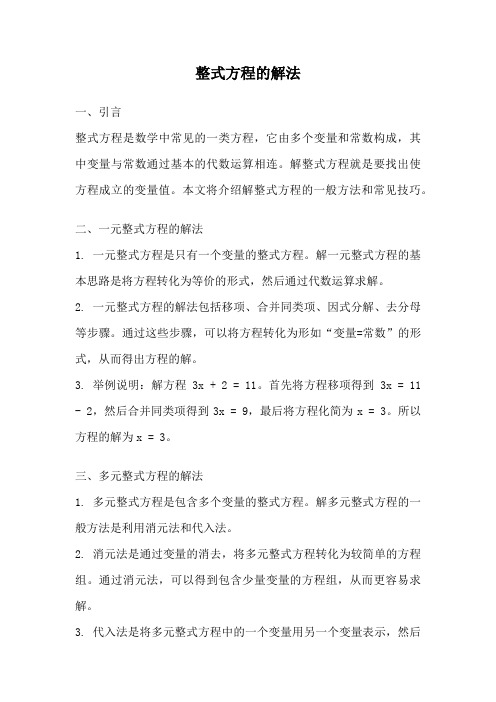 整式方程的解法

一、引言

整式方程是数学中常见的一类方程，它由多个变量和常数构成，其中变量与常数通过基本的代数运算相连。解整式方程就是要找出使方程成立的变量值。本文将介绍解整式方程的一般方法和常见技巧。

二、一元整式方程的解法

1. 一元整式方程是只有一个变量的整式方程。解一元整式方程的基本思路是将方程转化为等价的形式，然后通过代数运算求解。

2. 一元整式方程的解法包括移项、合并同类项、因式分解、去分母等步骤。通过这些步骤，可以将方程转化为形如“变量=常数”的形式，从而得出方程的解。

3. 举例说明：解方程 $3x + 2 = 11$。首先将方程移项得到 $3x = 11 - 2$，然后合并同类项得到 $3x = 9$，最后将方程化简为 $x = 3$。所以方程的解为 $x = 3$。

三、多元整式方程的解法

1. 多元整式方程是包含多个变量的整式方程。解多元整式方程的一般方法是利用消元法和代入法。

2. 消元法是通过变量的消去，将多元整式方程转化为较简单的方程组。通过消元法，可以得到包含少量变量的方程组，从而更容易求解。

3. 代入法是将多元整式方程中的一个变量用另一个变量表示，然后